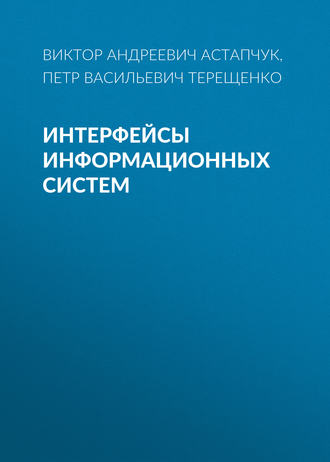 ВИКТОР АНДРЕЕВИЧ АСТАПЧУК, ПЕТР ВАСИЛЬЕВИЧ ТЕРЕЩЕНКО

ИНТЕРФЕЙСЫ ИНФОРМАЦИОННЫХ СИСТЕМ